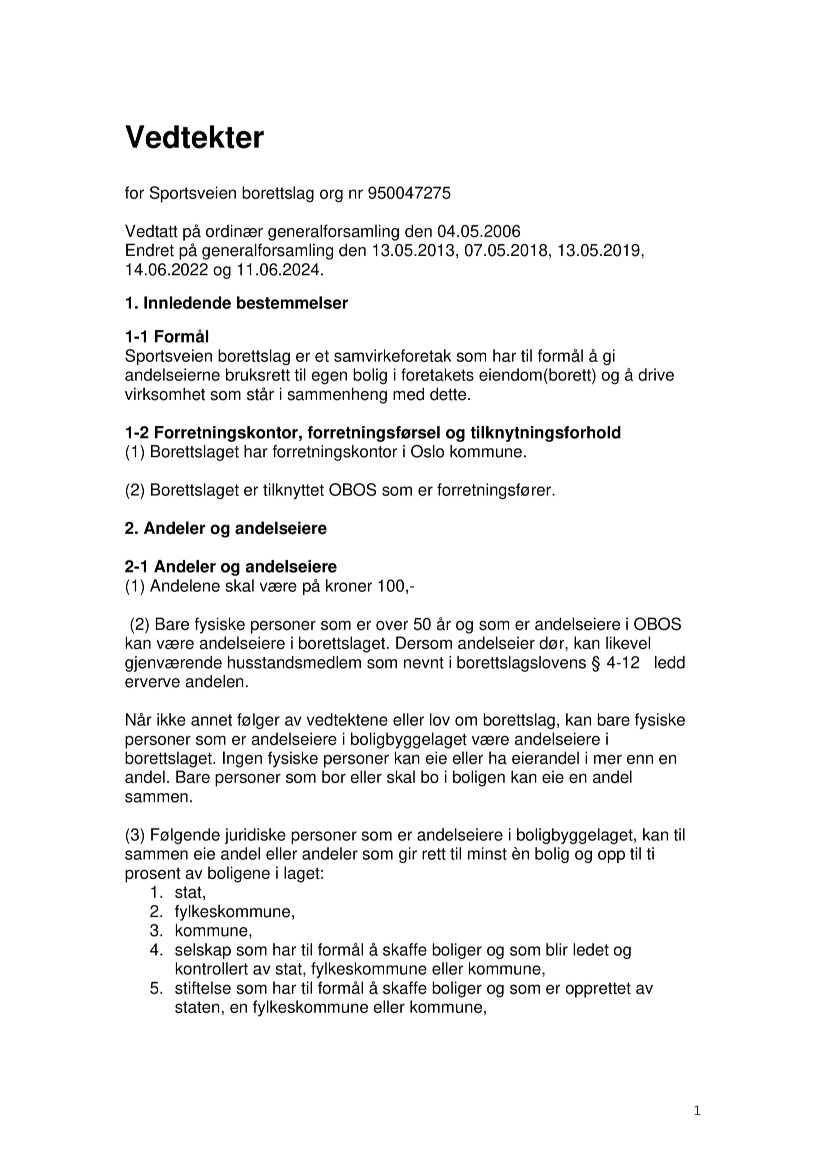 Vedtekter

for Sportsveien borettslag org nr 950047275

Vedtatt på ordinær generalforsamling den 04.05.2006
Endret på generalforsamling den 13.05.2013, 07.05.2018, 13.05.2019, 14.06.2022 og 11.06.2024.

1. Innledende bestemmelser

1-1 Formål
Sportsveien borettslag er et samvirkeforetak som har til formål å gi andelseierne bruksrett til egen bolig i foretakets eiendom(borett) og å drive virksomhet som står i sammenheng med dette.

1-2 Forretningskontor, forretningsførsel og tilknytningsforhold
(1) Borettslaget har forretningskontor i Oslo kommune.

(2) Borettslaget er tilknyttet OBOS som er forretningsfører.

2. Andeler og andelseiere

2-1 Andeler og andelseiere
(1) Andelene skal være på kroner 100,-

(2) Bare fysiske personer som er over 50 år og som er andelseiere i OBOS kan være andelseiere i borettslaget. Dersom andelseier dør, kan likevel gjenværende husstandsmedlem som nevnt i borettslagslovens § 4-12 ledd erverve andelen.

Når ikke annet følger av vedtektene eller lov om borettslag, kan bare fysiske personer som er andelseiere i boligbyggelaget være andelseiere i borettslaget. Ingen fysiske personer kan eie eller ha eierandel i mer enn en andel. Bare personer som bor eller skal bo i boligen kan eie en andel sammen.

(3) Følgende juridiske personer som er andelseiere i boligbyggelaget, kan til sammen eie andel eller andeler som gir rett til minst èn bolig og opp til ti prosent av boligene i laget:
1. stat,
2. fylkeskommune,
3. kommune,
4. selskap som har til formål å skaffe boliger og som blir ledet og kontrollert av stat, fylkeskommune eller kommune,
5. stiftelse som har til formål å skaffe boliger og som er opprettet av staten, en fylkeskommune eller kommune,

1